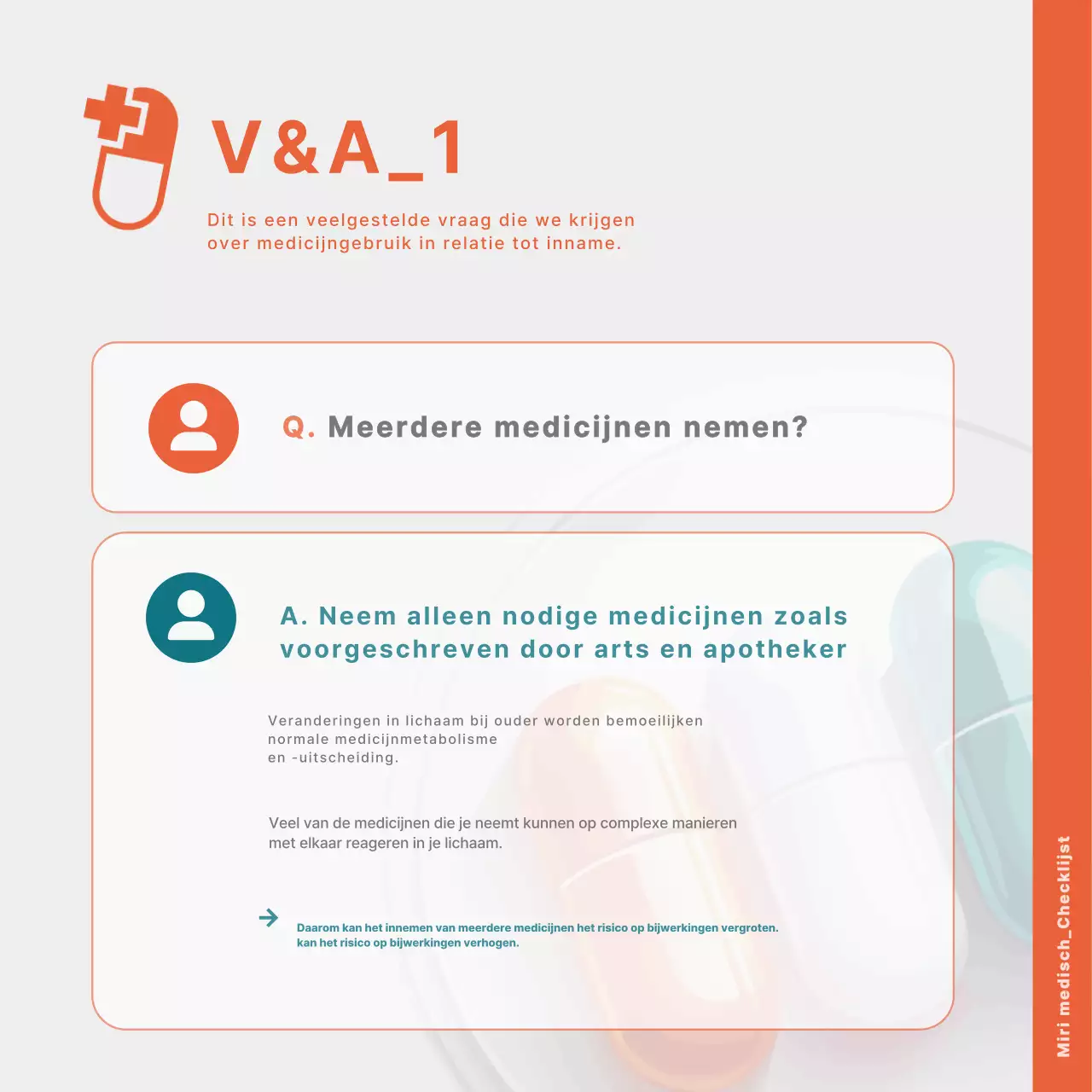 V&A_1

Dit is een veelgestelde vraag die we krijgen over medicijngebruik in relatie tot inname.

Q. Meerdere medicijnen nemen?

A. Neem alleen nodige medicijnen zoals voorgeschreven door arts en apotheker

Veranderingen in lichaam bij ouder worden bemoeilijken normale medicijnmetabolisme en -uitscheiding.

Veel van de medicijnen die je neemt kunnen op complexe manieren met elkaar reageren in je lichaam.

Daarom kan het innemen van meerdere medicijnen het risico op bijwerkingen vergroten. kan het risico op bijwerkingen verhogen.

Miri medisch_Checklijst